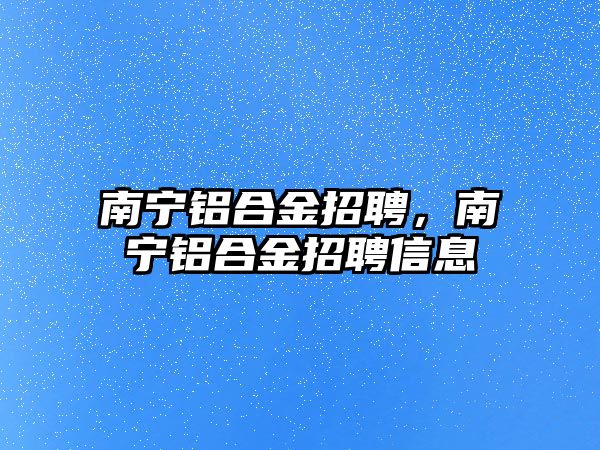 南宁铝合金招聘，南宁铝合金招聘信息